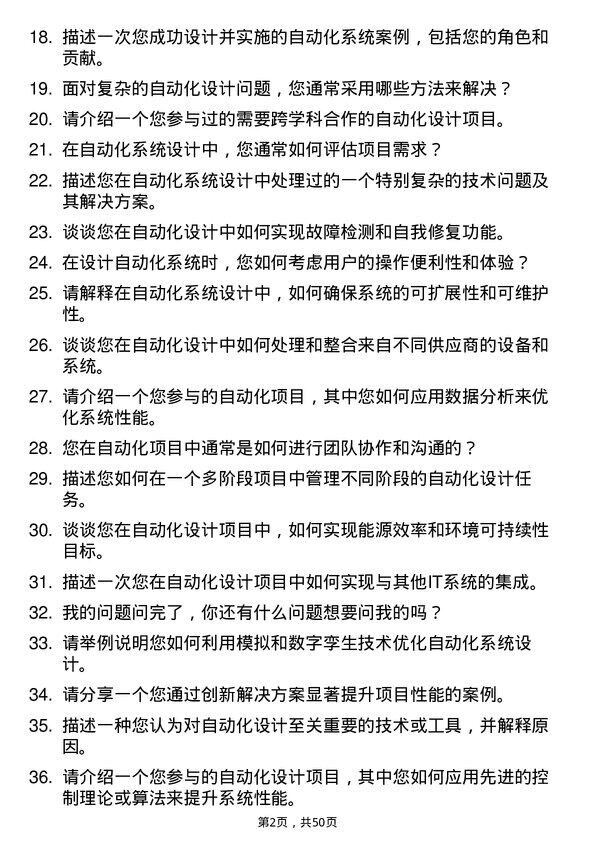 18. 描述一次您成功设计并实施的自动化系统案例，包括您的角色和贡献。

19. 面对复杂的自动化设计问题，您通常采用哪些方法来解决？

20. 请介绍一个您参与过的需要跨学科合作的自动化设计项目。

21. 在自动化系统设计中，您通常如何评估项目需求？

22. 描述您在自动化系统设计中处理过的一个特别复杂的技术问题及其解决方案。

23. 谈谈您在自动化设计中如何实现故障检测和自我修复功能。

24. 在设计自动化系统时，您如何考虑用户的操作便利性和体验？

25. 请解释在自动化系统设计中，如何确保系统的可扩展性和可维护性。

26. 谈谈您在自动化设计中如何处理和整合来自不同供应商的设备和系统。

27. 请介绍一个您参与的自动化项目，其中您如何应用数据分析来优化系统性能。

28. 您在自动化项目中通常是如何进行团队协作和沟通的？

29. 描述您如何在一个多阶段项目中管理不同阶段的自动化设计任务。

30. 谈谈您在自动化设计项目中，如何实现能源效率和环境可持续性目标。

31. 描述一次您在自动化设计项目中如何实现与其他IT系统的集成。

32. 我的问题问完了，你还有什么问题想要问我的吗？

33. 请举例说明您如何利用模拟和数字孪生技术优化自动化系统设计。

34. 请分享一个您通过创新解决方案显著提升项目性能的案例。

35. 描述一种您认为对自动化设计至关重要的技术或工具，并解释原因。

36. 请介绍一个您参与的自动化设计项目，其中您如何应用先进的控制理论或算法来提升系统性能。

第2页，共50页